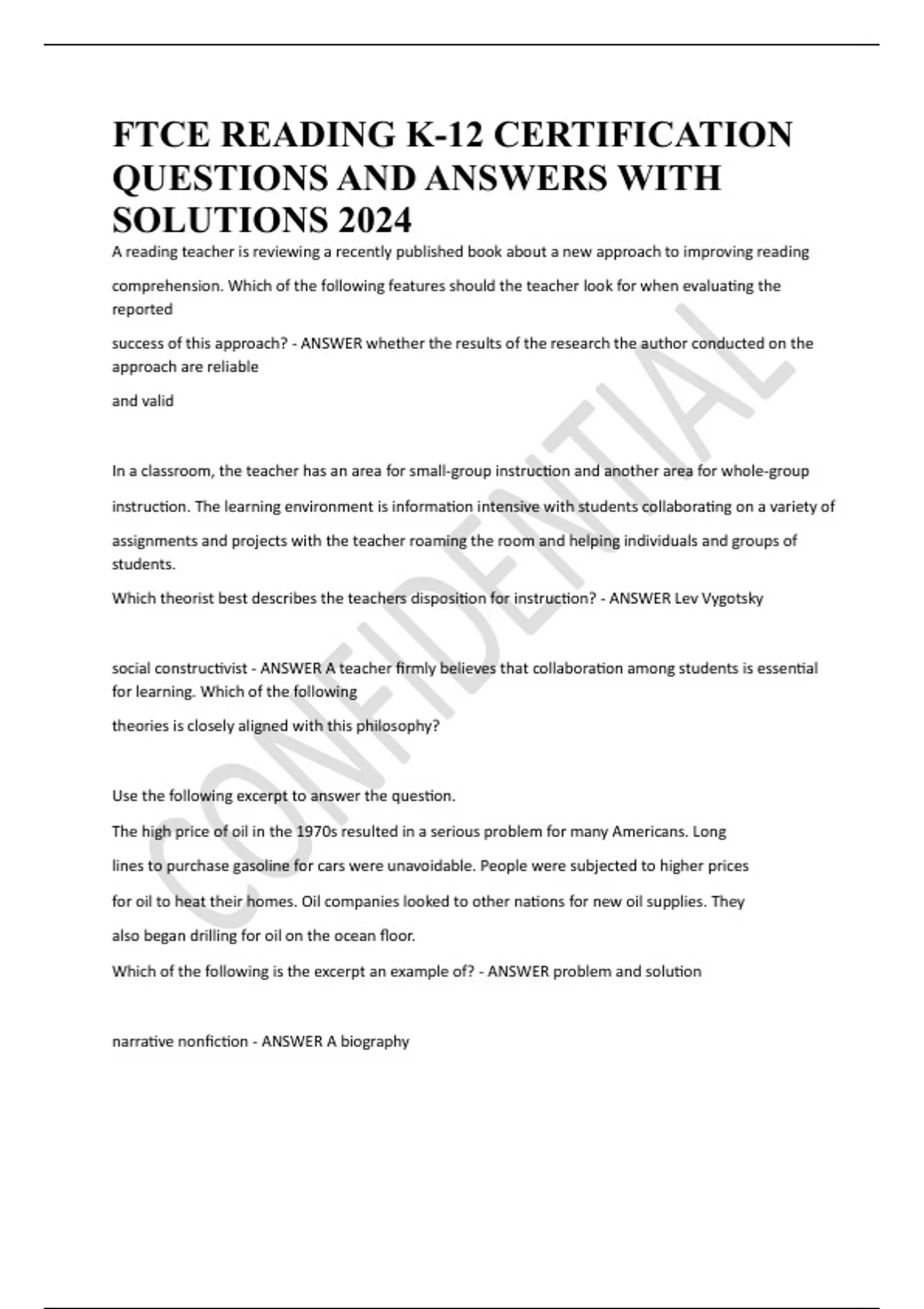 FTCE READING K-12 CERTIFICATION QUESTIONS AND ANSWERS WITH SOLUTIONS 2024

A reading teacher is reviewing a recently published book about a new approach to improving reading comprehension. Which of the following features should the teacher look for when evaluating the reported success of this approach? - ANSWER whether the results of the research the author conducted on the approach are reliable and valid

In a classroom, the teacher has an area for small-group instruction and another area for whole-group instruction. The learning environment is information intensive with students collaborating on a variety of assignments and projects with the teacher roaming the room and helping individuals and groups of students.
Which theorist best describes the teachers disposition for instruction? - ANSWER Lev Vygotsky

social constructivist - ANSWER A teacher firmly believes that collaboration among students is essential for learning. Which of the following theories is closely aligned with this philosophy?

Use the following excerpt to answer the question.
The high price of oil in the 1970s resulted in a serious problem for many Americans. Long lines to purchase gasoline for cars were unavoidable. People were subjected to higher prices for oil to heat their homes. Oil companies looked to other nations for new oil supplies. They also began drilling for oil on the ocean floor.
Which of the following is the excerpt an example of? - ANSWER problem and solution

narrative nonfiction - ANSWER A biography

CONFIDENTIAL